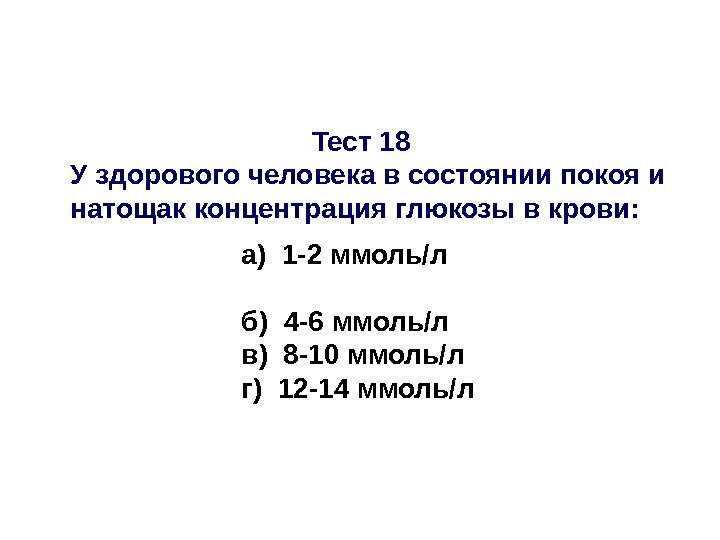 Тест 18
У здорового человека в состоянии покоя и натощак концентрация глюкозы в крови:

а) 1-2 ммоль/л

б) 4-6 ммоль/л
в) 8-10 ммоль/л
г) 12-14 ммоль/л